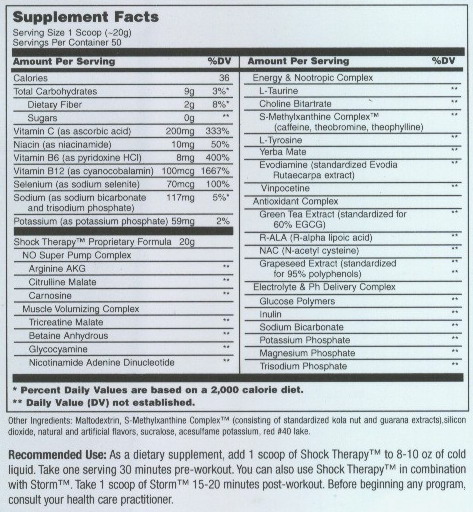 Supplement Facts
Serving Size 1 Scoop (~20g)
Servings Per Container 50

| Amount Per Serving | | %DV |
|---|---|---|
| Calories | | 36 |
| Total Carbohydrates | 9g | 3%* |
| Dietary Fiber | 2g | 8%* |
| Sugars | 0g | ** |
| Vitamin C (as ascorbic acid) | 200mg | 333% |
| Niacin (as niacinamide) | 10mg | 50% |
| Vitamin B6 (as pyridoxine HCl) | 8mg | 400% |
| Vitamin B12 (as cyanocobalamin) | 100mcg | 1667% |
| Selenium (as sodium selenite) | 70mcg | 100% |
| Sodium (as sodium bicarbonate and trisodium phosphate) | 117mg | 5%* |
| Potassium (as potassium phosphate) | 59mg | 2% |
| Shock Therapy™ Proprietary Formula | 20g | |
| NO Super Pump Complex | | |
| Arginine AKG | | ** |
| Citrulline Malate | | ** |
| Carnosine | | ** |
| Muscle Volumizing Complex | | |
| Tricreatine Malate | | ** |
| Betaine Anhydrous | | ** |
| Glycocyamine | | ** |
| Nicotinamide Adenine Dinucleotide | | ** |

| Amount Per Serving | %DV |
|---|---|
| Energy & Nootropic Complex | |
| L-Taurine | ** |
| Choline Bitartrate | ** |
| S-Methylxanthine Complex™ (caffeine, theobromine, theophylline) | ** |
| L-Tyrosine | ** |
| Yerba Mate | ** |
| Evodiamine (standardized Evodia Rutaecarpa extract) | ** |
| Vinpocetine | ** |
| Antioxidant Complex | |
| Green Tea Extract (standardized for 60% EGCG) | ** |
| R-ALA (R-alpha lipoic acid) | ** |
| NAC (N-acetyl cysteine) | ** |
| Grapeseed Extract (standardized for 95% polyphenols) | ** ** |
| Electrolyte & Ph Delivery Complex | |
| Glucose Polymers | ** |
| Inulin | ** |
| Sodium Bicarbonate | ** |
| Potassium Phosphate | ** |
| Magnesium Phosphate | ** |
| Trisodium Phosphate | ** |

* Percent Daily Values are based on a 2,000 calorie diet.
** Daily Value (DV) not established.

Other Ingredients: Maltodextrin, S-Methylxanthine Complex™ (consisting of standardized kola nut and guarana extracts),silicon dioxide, natural and artificial flavors, sucralose, acesulfame potassium, red #40 lake.

Recommended Use: As a dietary supplement, add 1 scoop of Shock Therapy™ to 8-10 oz of cold liquid. Take one serving 30 minutes pre-workout. You can also use Shock Therapy™ in combination with Storm™. Take 1 scoop of Storm™ 15-20 minutes post-workout. Before beginning any program, consult your health care practitioner.